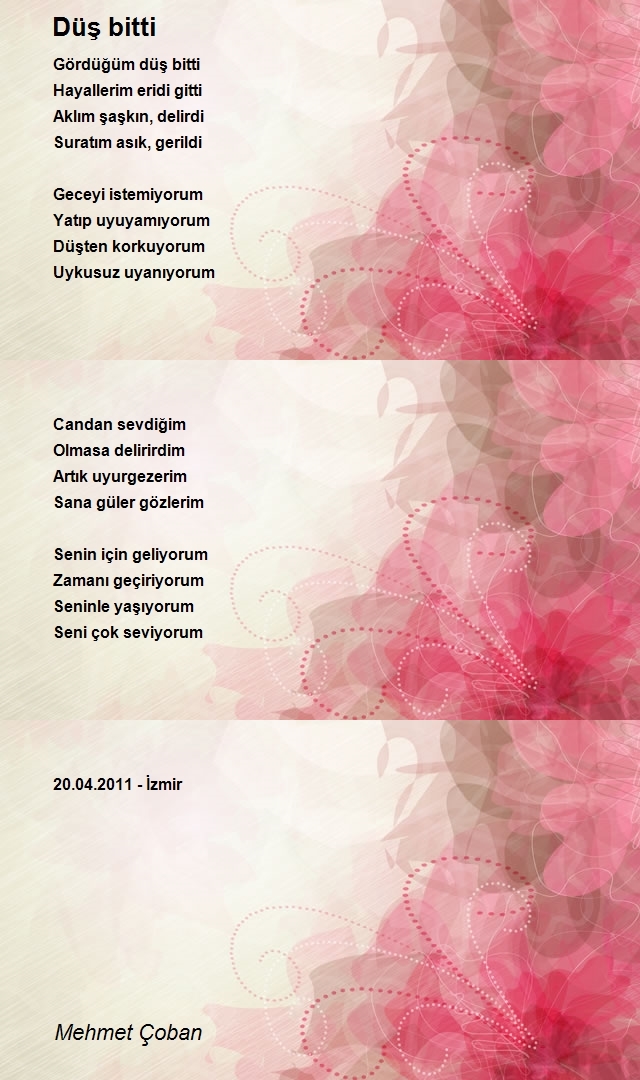 Düş bitti

Gördüğüm düş bitti
Hayallerim eridi gitti
Aklım şaşkın, delirdi
Suratım asık, gerildi

Geceyi istemiyorum
Yatıp uyuyamıyorum
Düşten korkuyorum
Uykusuz uyanıyorum

Candan sevdiğim
Olmasa delirirdim
Artık uyurgezerim
Sana güler gözlerim

Senin için geliyorum
Zamanı geçiriyorum
Seninle yaşıyorum
Seni çok seviyorum

20.04.2011 - İzmir

Mehmet Çoban